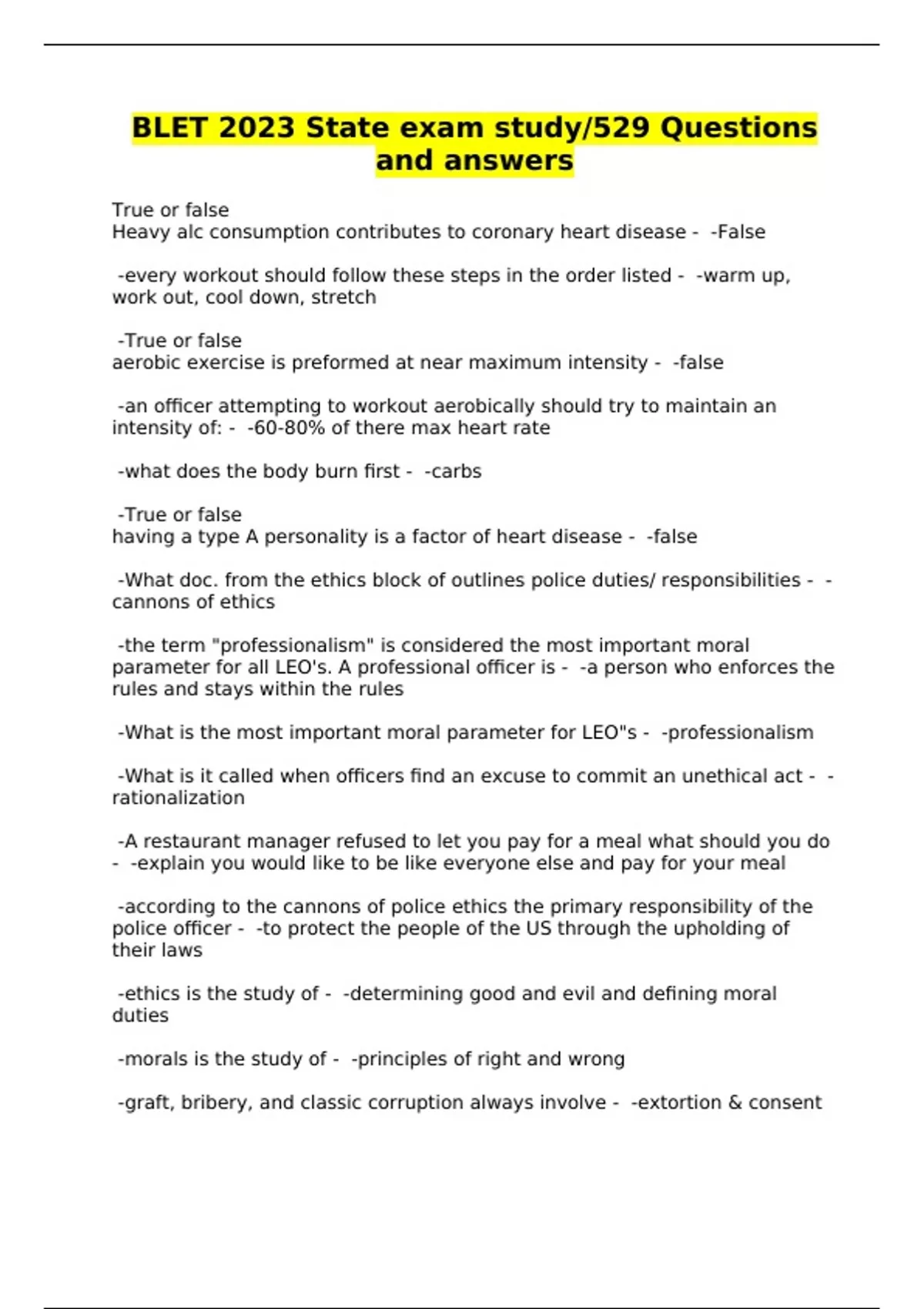 BLET 2023 State exam study/529 Questions and answers

True or false
Heavy alc consumption contributes to coronary heart disease - -False

-every workout should follow these steps in the order listed - -warm up, work out, cool down, stretch

-True or false
aerobic exercise is preformed at near maximum intensity - -false

-an officer attempting to workout aerobically should try to maintain an intensity of: - -60-80% of there max heart rate

-what does the body burn first - -carbs

-True or false
having a type A personality is a factor of heart disease - -false

-What doc. from the ethics block of outlines police duties/ responsibilities - -cannons of ethics

-the term "professionalism" is considered the most important moral parameter for all LEO's. A professional officer is - -a person who enforces the rules and stays within the rules

-What is the most important moral parameter for LEO"s - -professionalism

-What is it called when officers find an excuse to commit an unethical act - -rationalization

-A restaurant manager refused to let you pay for a meal what should you do - -explain you would like to be like everyone else and pay for your meal

-according to the cannons of police ethics the primary responsibility of the police officer - -to protect the people of the US through the upholding of their laws

-ethics is the study of - -determining good and evil and defining moral duties

-morals is the study of - -principles of right and wrong

-graft, bribery, and classic corruption always involve - -extortion & consent